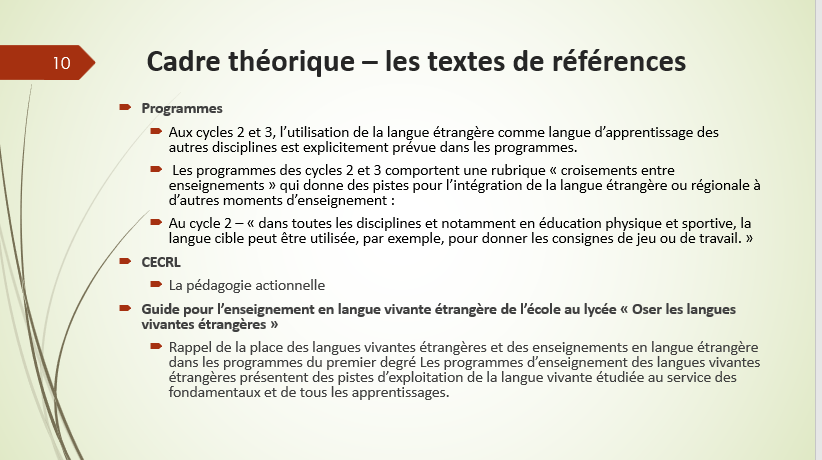 10

Cadre théorique – les textes de références

Programmes

Aux cycles 2 et 3, l'utilisation de la langue étrangère comme langue d'apprentissage des autres disciplines est explicitement prévue dans les programmes.

Les programmes des cycles 2 et 3 comportent une rubrique « croisements entre enseignements » qui donne des pistes pour l'intégration de la langue étrangère ou régionale à d'autres moments d'enseignement :

Au cycle 2 – « dans toutes les disciplines et notamment en éducation physique et sportive, la langue cible peut être utilisée, par exemple, pour donner les consignes de jeu ou de travail. »

CECRL

La pédagogie actionnelle

Guide pour l'enseignement en langue vivante étrangère de l'école au lycée « Oser les langues vivantes étrangères »

Rappel de la place des langues vivantes étrangères et des enseignements en langue étrangère dans les programmes du premier degré Les programmes d'enseignement des langues vivantes étrangères présentent des pistes d'exploitation de la langue vivante étudiée au service des fondamentaux et de tous les apprentissages.